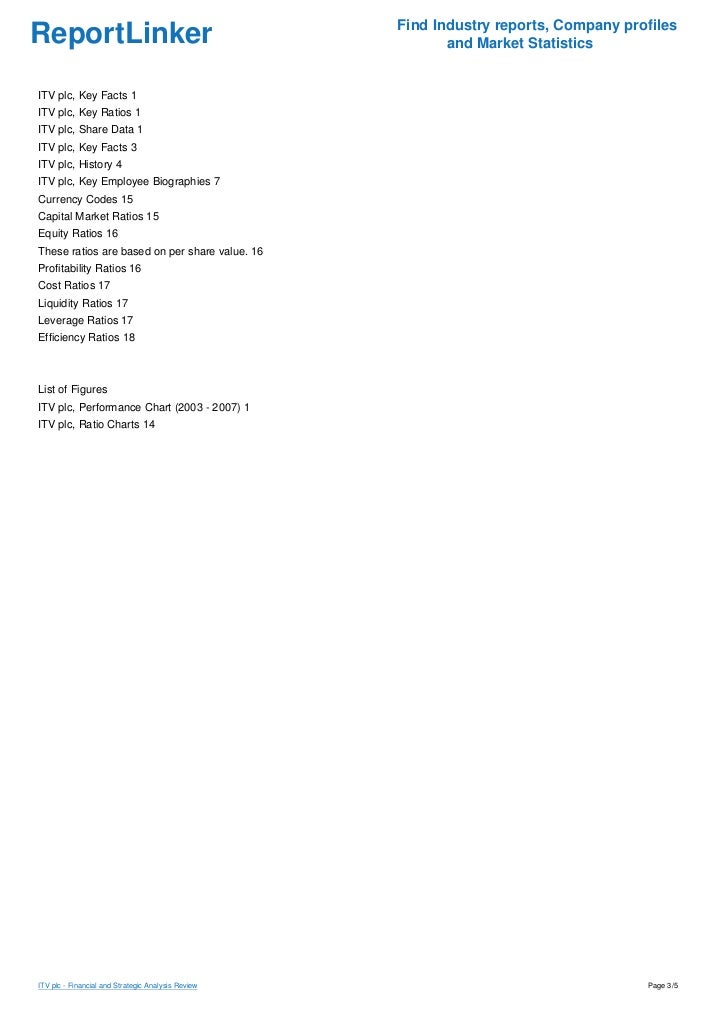 ReportLinker

Find Industry reports, Company profiles and Market Statistics

ITV plc, Key Facts 1
ITV plc, Key Ratios 1
ITV plc, Share Data 1
ITV plc, Key Facts 3
ITV plc, History 4
ITV plc, Key Employee Biographies 7
Currency Codes 15
Capital Market Ratios 15
Equity Ratios 16
These ratios are based on per share value. 16
Profitability Ratios 16
Cost Ratios 17
Liquidity Ratios 17
Leverage Ratios 17
Efficiency Ratios 18

List of Figures
ITV plc, Performance Chart (2003 - 2007) 1
ITV plc, Ratio Charts 14

ITV plc - Financial and Strategic Analysis Review

Page 3/5